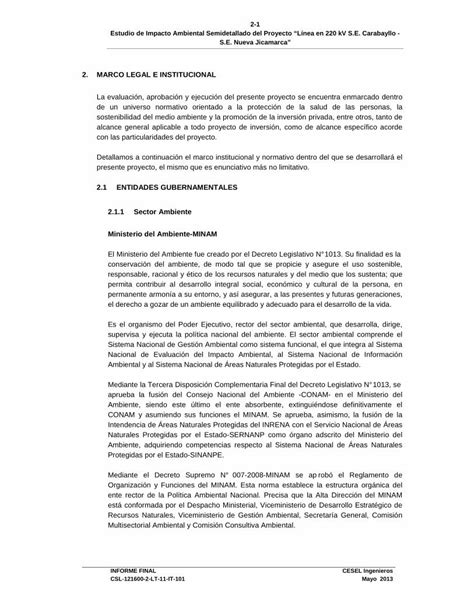 2-1
Estudio de Impacto Ambiental Semidetallado del Proyecto "Línea en 220 kV S.E. Carabayllo - S.E. Nueva Jicamarca"

2. MARCO LEGAL E INSTITUCIONAL

La evaluación, aprobación y ejecución del presente proyecto se encuentra enmarcado dentro de un universo normativo orientado a la protección de la salud de las personas, la sostenibilidad del medio ambiente y la promoción de la inversión privada, entre otros, tanto de alcance general aplicable a todo proyecto de inversión, como de alcance específico acorde con las particularidades del proyecto.

Detallamos a continuación el marco institucional y normativo dentro del que se desarrollará el presente proyecto, el mismo que es enunciativo más no limitativo.

2.1 ENTIDADES GUBERNAMENTALES

2.1.1 Sector Ambiente

Ministerio del Ambiente-MINAM

El Ministerio del Ambiente fue creado por el Decreto Legislativo N°1013. Su finalidad es la conservación del ambiente, de modo tal que se propicie y asegure el uso sostenible, responsable, racional y ético de los recursos naturales y del medio que los sustenta; que permita contribuir al desarrollo integral social, económico y cultural de la persona, en permanente armonía a su entorno, y así asegurar, a las presentes y futuras generaciones, el derecho a gozar de un ambiente equilibrado y adecuado para el desarrollo de la vida.

Es el organismo del Poder Ejecutivo, rector del sector ambiental, que desarrolla, dirige, supervisa y ejecuta la política nacional del ambiente. El sector ambiental comprende el Sistema Nacional de Gestión Ambiental como sistema funcional, el que integra al Sistema Nacional de Evaluación del Impacto Ambiental, al Sistema Nacional de Información Ambiental y al Sistema Nacional de Áreas Naturales Protegidas por el Estado.

Mediante la Tercera Disposición Complementaria Final del Decreto Legislativo N°1013, se aprueba la fusión del Consejo Nacional del Ambiente -CONAM- en el Ministerio del Ambiente, siendo este último el ente absorbente, extinguiéndose definitivamente el CONAM y asumiendo sus funciones el MINAM. Se aprueba, asimismo, la fusión de la Intendencia de Áreas Naturales Protegidas del INRENA con el Servicio Nacional de Áreas Naturales Protegidas por el Estado-SERNANP como órgano adscrito del Ministerio del Ambiente, adquiriendo competencias respecto al Sistema Nacional de Áreas Naturales Protegidas por el Estado-SINANPE.

Mediante el Decreto Supremo N° 007-2008-MINAM se aprobó el Reglamento de Organización y Funciones del MINAM. Esta norma establece la estructura orgánica del ente rector de la Política Ambiental Nacional. Precisa que la Alta Dirección del MINAM está conformada por el Despacho Ministerial, Viceministerio de Desarrollo Estratégico de Recursos Naturales, Viceministerio de Gestión Ambiental, Secretaría General, Comisión Multisectorial Ambiental y Comisión Consultiva Ambiental.

INFORME FINAL
CSL-121600-2-LT-11-IT-101
CESEL Ingenieros
Mayo 2013